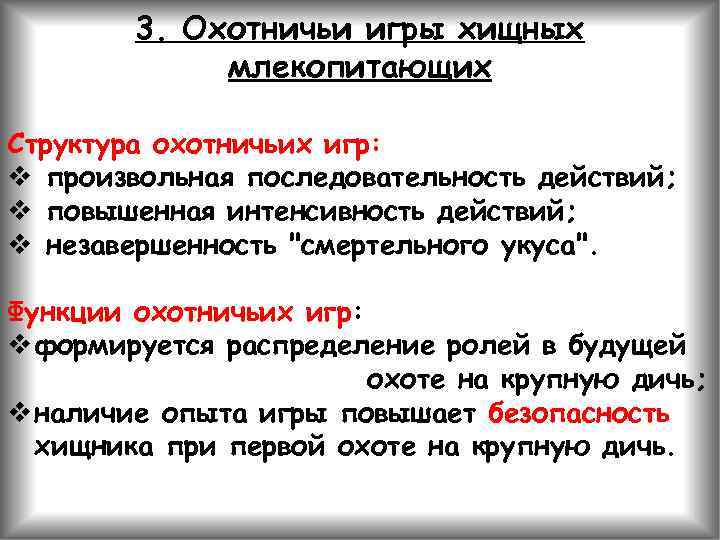 3. Охотничьи игры хищных млекопитающих

Структура охотничьих игр:
❖ произвольная последовательность действий;
❖ повышенная интенсивность действий;
❖ незавершенность "смертельного укуса".

Функции охотничьих игр:
❖ формируется распределение ролей в будущей охоте на крупную дичь;
❖ наличие опыта игры повышает безопасность хищника при первой охоте на крупную дичь.